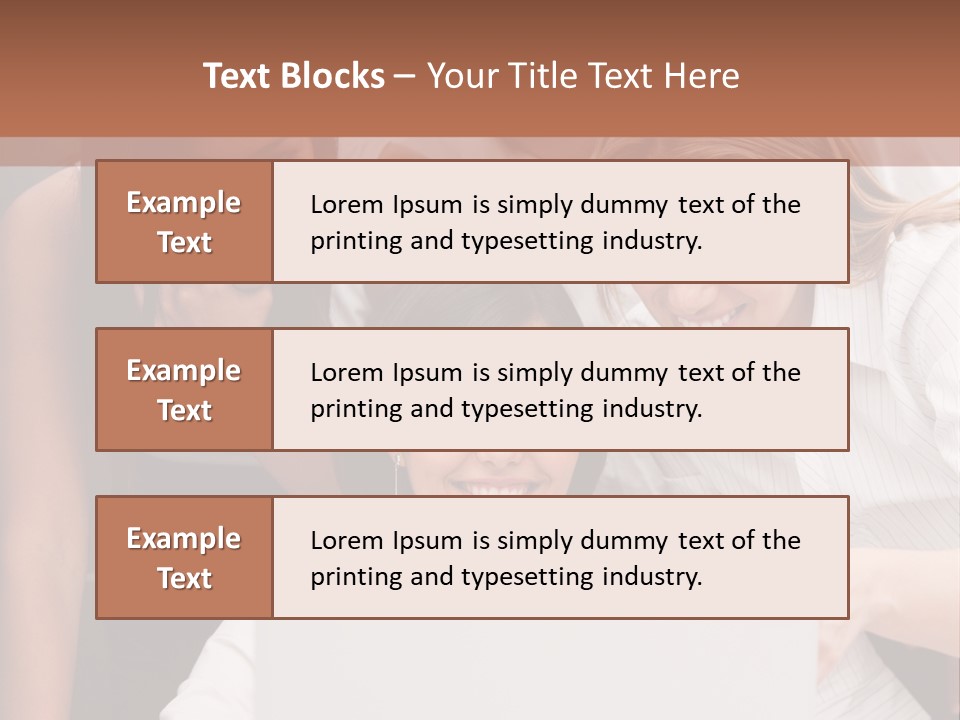 Text Blocks – Your Title Text Here

Example Text

Lorem Ipsum is simply dummy text of the printing and typesetting industry.

Example Text

Lorem Ipsum is simply dummy text of the printing and typesetting industry.

Example Text

Lorem Ipsum is simply dummy text of the printing and typesetting industry.